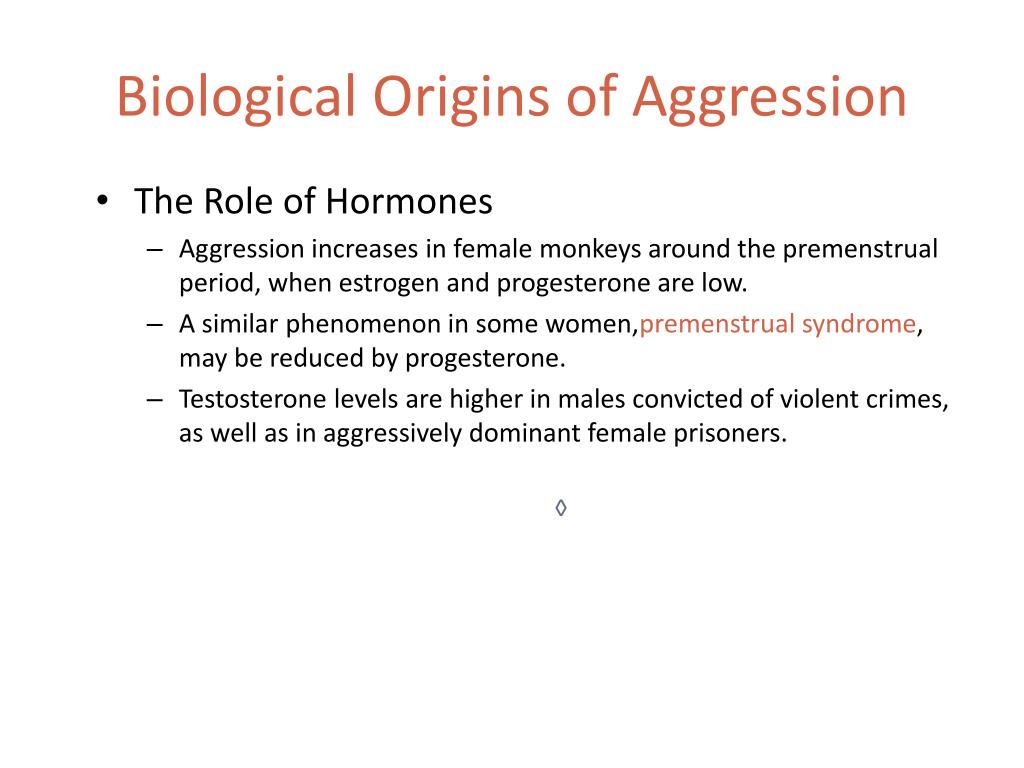 Biological Origins of Aggression

• The Role of Hormones

– Aggression increases in female monkeys around the premenstrual period, when estrogen and progesterone are low.

– A similar phenomenon in some women,premenstrual syndrome, may be reduced by progesterone.

– Testosterone levels are higher in males convicted of violent crimes, as well as in aggressively dominant female prisoners.

◊